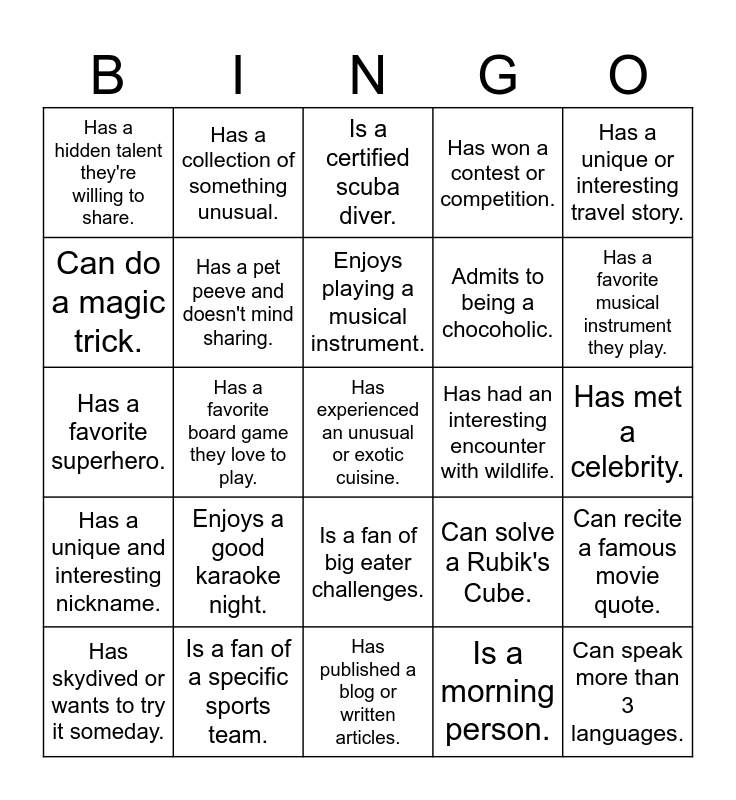 | B | I | N | G | O |
|---|---|---|---|---|
| Has a hidden talent they're willing to share. | Has a collection of something unusual. | Is a certified scuba diver. | Has won a contest or competition. | Has a unique or interesting travel story. |
| Can do a magic trick. | Has a pet peeve and doesn't mind sharing. | Enjoys playing a musical instrument. | Admits to being a chocoholic. | Has a favorite musical instrument they play. |
| Has a favorite superhero. | Has a favorite board game they love to play. | Has experienced an unusual or exotic cuisine. | Has had an interesting encounter with wildlife. | Has met a celebrity. |
| Has a unique and interesting nickname. | Enjoys a good karaoke night. | Is a fan of big eater challenges. | Can solve a Rubik's Cube. | Can recite a famous movie quote. |
| Has skydived or wants to try it someday. | Is a fan of a specific sports team. | Has published a blog or written articles. | Is a morning person. | Can speak more than 3 languages. |